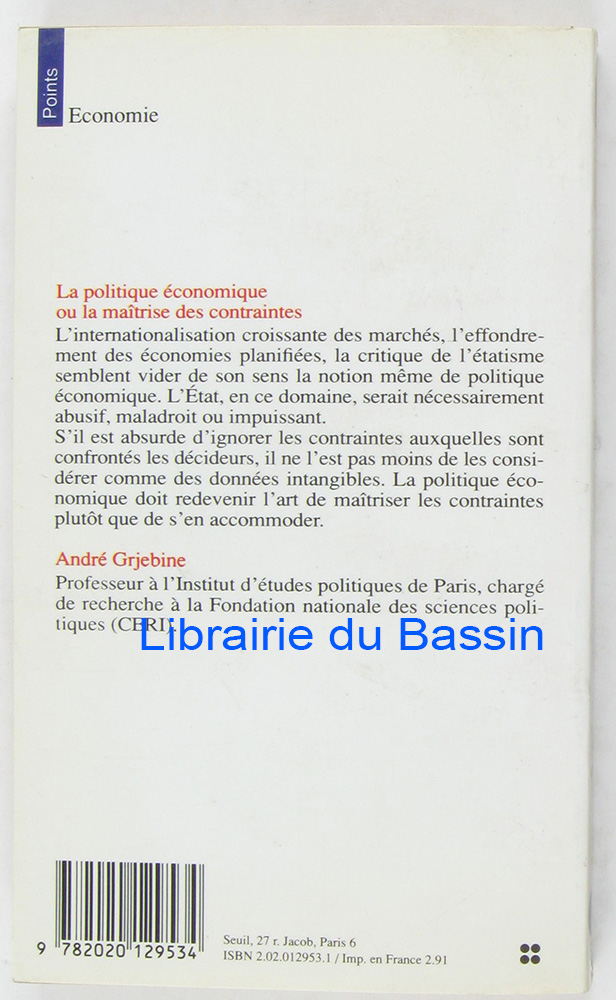 Points

Economie

La politique économique
ou la maîtrise des contraintes

L'internationalisation croissante des marchés, l'effondrement des économies planifiées, la critique de l'étatisme semblent vider de son sens la notion même de politique économique. L'État, en ce domaine, serait nécessairement abusif, maladroit ou impuissant.
S'il est absurde d'ignorer les contraintes auxquelles sont confrontés les décideurs, il ne l'est pas moins de les considérer comme des données intangibles. La politique économique doit redevenir l'art de maîtriser les contraintes plutôt que de s'en accommoder.

André Grjebine

Professeur à l'Institut d'études politiques de Paris, chargé de recherche à la Fondation nationale des sciences politiques (CERI).

Librairie du Bassin

9 782020 129534

Seuil, 27 r. Jacob, Paris 6
ISBN 2.02.012953.1 / Imp. en France 2.91